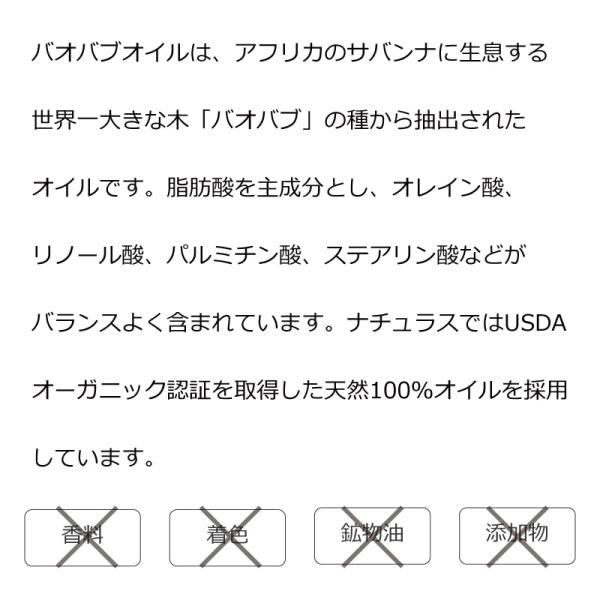 バオバブオイルは、アフリカのサバンナに生息する世界一大きな木「バオバブ」の種から抽出されたオイルです。脂肪酸を主成分とし、オレイン酸、リノール酸、パルミチン酸、ステアリン酸などがバランスよく含まれています。ナチュラスではUSDAオーガニック認証を取得した天然100%オイルを採用しています。

香料

着色

鉱物油

添加物